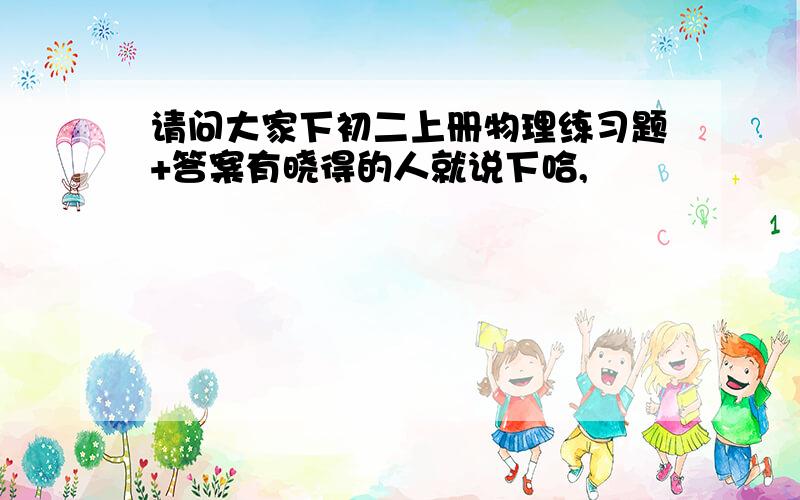 请问大家下初二上册物理练习题+答案有晓得的人就说下哈,

2 ?
B +
C 1